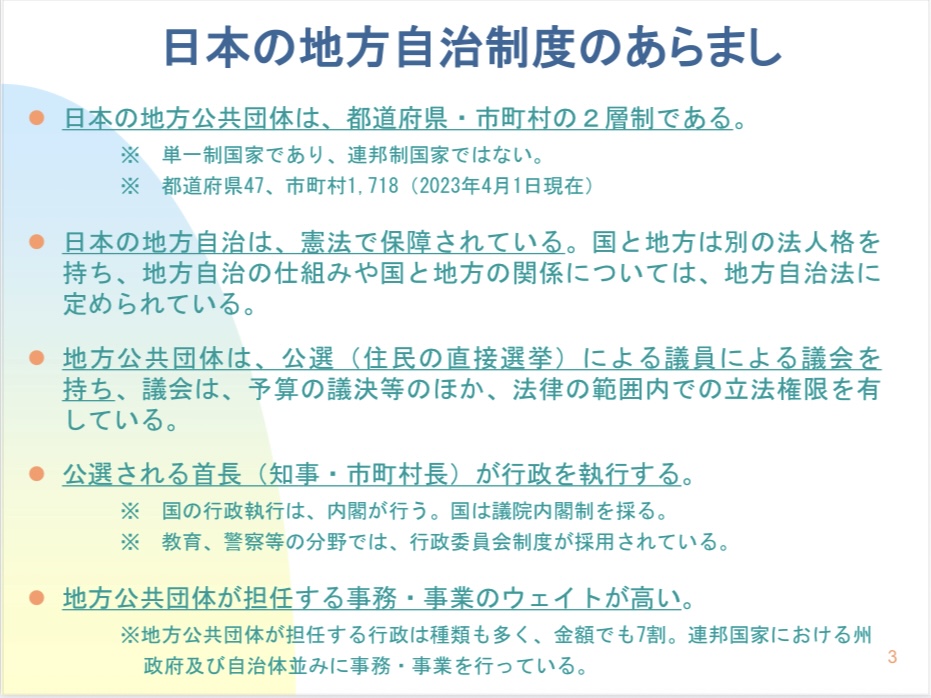 日本の地方自治制度のあらまし

• 日本の地方公共団体は、都道府県・市町村の２層制である。

※ 単一制国家であり、連邦制国家ではない。

※ 都道府県47、市町村1,718（2023年4月1日現在）

• 日本の地方自治は、憲法で保障されている。国と地方は別の法人格を持ち、地方自治の仕組みや国と地方の関係については、地方自治法に定められている。

• 地方公共団体は、公選（住民の直接選挙）による議員による議会を持ち、議会は、予算の議決等のほか、法律の範囲内での立法権限を有している。

• 公選される首長（知事・市町村長）が行政を執行する。

※ 国の行政執行は、内閣が行う。国は議院内閣制を採る。

※ 教育、警察等の分野では、行政委員会制度が採用されている。

• 地方公共団体が担任する事務・事業のウェイトが高い。

※地方公共団体が担任する行政は種類も多く、金額でも7割。連邦国家における州政府及び自治体並みに事務・事業を行っている。

3